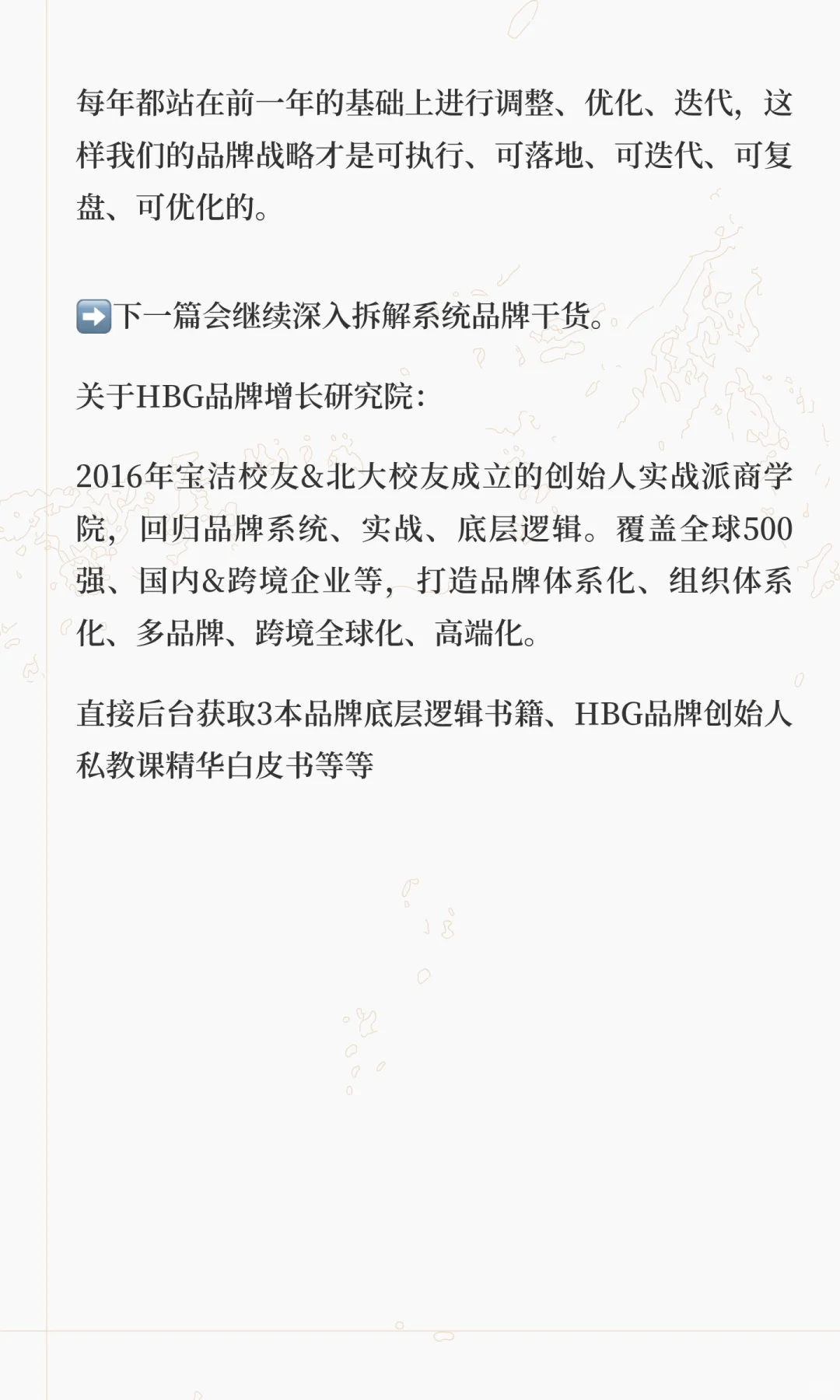 每年都站在前一年的基础上进行调整、优化、迭代，这样我们的品牌战略才是可执行、可落地、可迭代、可复盘、可优化的。

➡️下一篇会继续深入拆解系统品牌干货。

关于HBG品牌增长研究院：

2016年宝洁校友&北大校友成立的创始人实战派商学院，回归品牌系统、实战、底层逻辑。覆盖全球500强、国内&跨境企业等，打造品牌体系化、组织体系化、多品牌、跨境全球化、高端化。

直接后台获取3本品牌底层逻辑书籍、HBG品牌创始人私教课精华白皮书等等